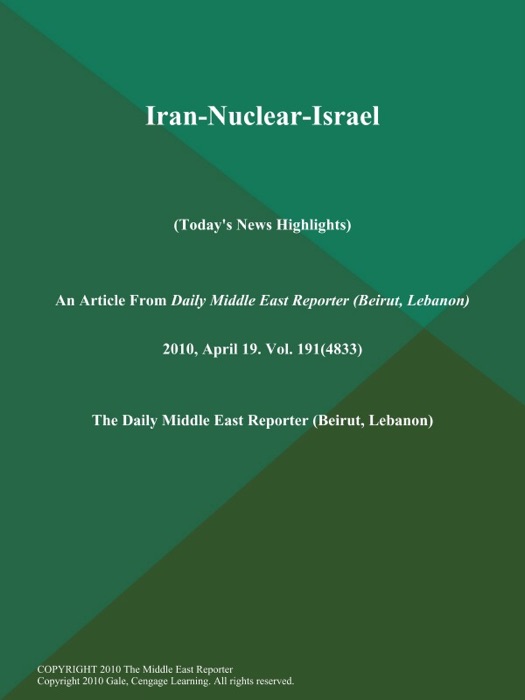 Iran-Nuclear-Israel

(Today's News Highlights)

An Article From Daily Middle East Reporter (Beirut, Lebanon)

2010, April 19. Vol. 191(4833)

The Daily Middle East Reporter (Beirut, Lebanon)

COPYRIGHT 2010 The Middle East Reporter
Copyright 2010 Gale, Cengage Learning. All rights reserved.